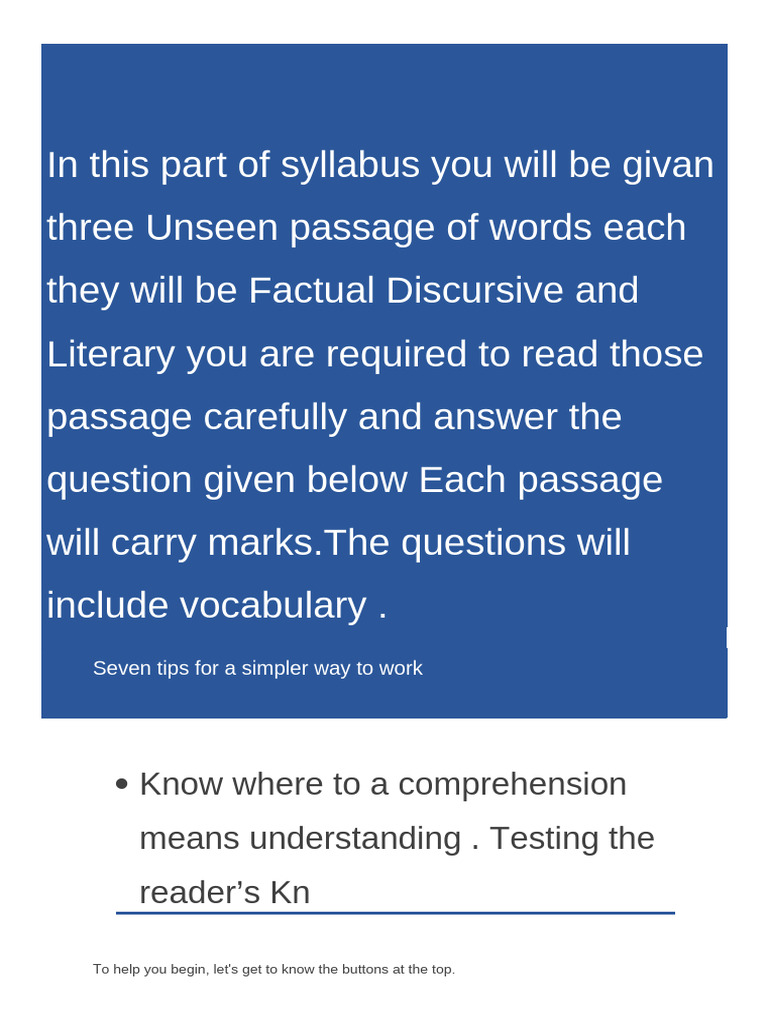 In this part of syllabus you will be givan three Unseen passage of words each they will be Factual Discursive and Literary you are required to read those passage carefully and answer the question given below Each passage will carry marks.The questions will include vocabulary .

Seven tips for a simpler way to work

• Know where to a comprehension means understanding . Testing the reader's Kn

To help you begin, let's get to know the buttons at the top.